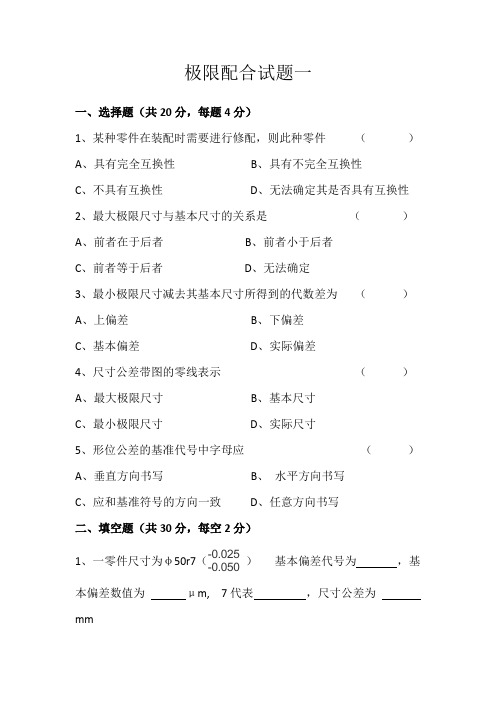 极限配合试题一

一、选择题（共 20 分，每题 4 分）

1、某种零件在装配时需要进行修配，则此种零件 （ ）

A、具有完全互换性 B、具有不完全互换性

C、不具有互换性 D、无法确定其是否具有互换性

2、最大极限尺寸与基本尺寸的关系是 （ ）

A、前者在于后者 B、前者小于后者

C、前者等于后者 D、无法确定

3、最小极限尺寸减去其基本尺寸所得到的代数差为 （ ）

A、上偏差 B、下偏差

C、基本偏差 D、实际偏差

4、尺寸公差带图的零线表示 （ ）

A、最大极限尺寸 B、基本尺寸

C、最小极限尺寸 D、实际尺寸

5、形位公差的基准代号中字母应 （ ）

A、垂直方向书写 B、 水平方向书写

C、应和基准符号的方向一致 D、任意方向书写

二、填空题（共 30 分，每空 2 分）

1、一零件尺寸为φ50r7（$^{-0.025}_{-0.050}$） 基本偏差代号为______，基本偏差数值为 ______μm, 7 代表________，尺寸公差为 ______ mm